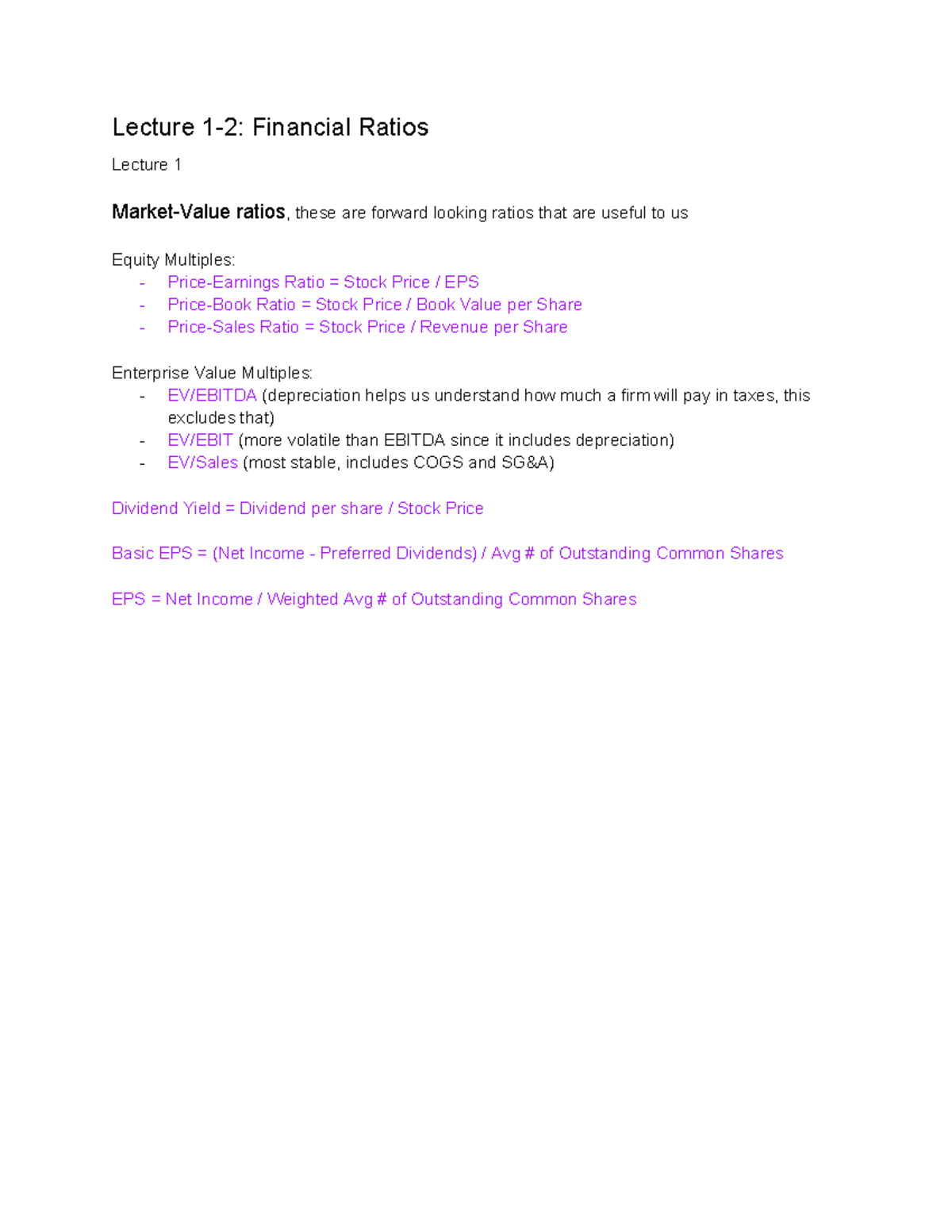 Lecture 1-2: Financial Ratios

Lecture 1

Market-Value ratios, these are forward looking ratios that are useful to us

Equity Multiples:
- Price-Earnings Ratio = Stock Price / EPS
- Price-Book Ratio = Stock Price / Book Value per Share
- Price-Sales Ratio = Stock Price / Revenue per Share

Enterprise Value Multiples:
- EV/EBITDA (depreciation helps us understand how much a firm will pay in taxes, this excludes that)
- EV/EBIT (more volatile than EBITDA since it includes depreciation)
- EV/Sales (most stable, includes COGS and SG&A)

Dividend Yield = Dividend per share / Stock Price

Basic EPS = (Net Income - Preferred Dividends) / Avg # of Outstanding Common Shares

EPS = Net Income / Weighted Avg # of Outstanding Common Shares